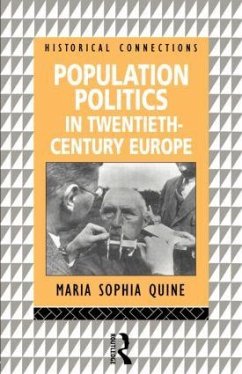 HISTORICAL CONNECTIONS

POPULATION POLITICS IN TWENTIETH-CENTURY EUROPE

MARIA SOPHIA QUINE

ROUTLEDGE